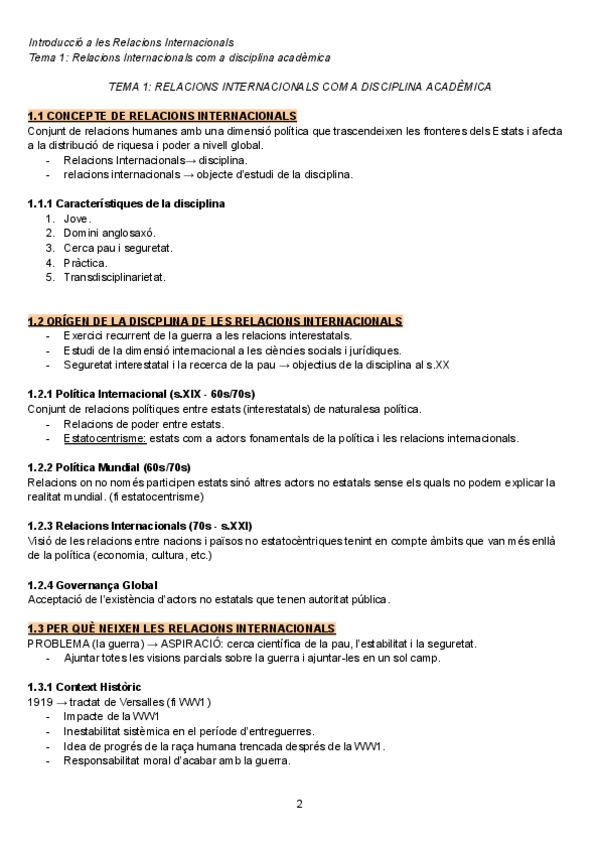 Introducció a les Relacions Internacionals
Tema 1: Relacions Internacionals com a disciplina acadèmica

TEMA 1: RELACIONS INTERNACIONALS COM A DISCIPLINA ACADÈMICA

1.1 CONCEPTE DE RELACIONS INTERNACIONALS
Conjunt de relacions humanes amb una dimensió política que trascendeixen les fronteres dels Estats i afecta a la distribució de riquesa i poder a nivell global.
- Relacions Internacionals→ disciplina.
- relacions internacionals → objecte d'estudi de la disciplina.

1.1.1 Característiques de la disciplina
1. Jove.
2. Domini anglosaxó.
3. Cerca pau i seguretat.
4. Pràctica.
5. Transdisciplinarietat.

1.2 ORÍGEN DE LA DISCPLINA DE LES RELACIONS INTERNACIONALS
- Exercici recurrent de la guerra a les relacions interestatals.
- Estudi de la dimensió internacional a les ciències socials i jurídiques.
- Seguretat interestatal i la recerca de la pau → objectius de la disciplina al s.XX

1.2.1 Política Internacional (s.XIX - 60s/70s)
Conjunt de relacions polítiques entre estats (interestatals) de naturalesa política.
- Relacions de poder entre estats.
- Estatocentrisme: estats com a actors fonamentals de la política i les relacions internacionals.

1.2.2 Política Mundial (60s/70s)
Relacions on no només participen estats sinó altres actors no estatals sense els quals no podem explicar la realitat mundial. (fi estatocentrisme)

1.2.3 Relacions Internacionals (70s - s.XXI)
Visió de les relacions entre nacions i països no estatocèntriques tenint en compte àmbits que van més enllà de la política (economia, cultura, etc.)

1.2.4 Governança Global
Acceptació de l'existència d'actors no estatals que tenen autoritat pública.

1.3 PER QUÈ NEIXEN LES RELACIONS INTERNACIONALS
PROBLEMA (la guerra) → ASPIRACIÓ: cerca científica de la pau, l'estabilitat i la seguretat.
- Ajuntar totes les visions parcials sobre la guerra i ajuntar-les en un sol camp.

1.3.1 Context Històric
1919 → tractat de Versalles (fi WW1)
- Impacte de la WW1
- Inestabilitat sistèmica en el període d'entreguerres.
- Idea de progrés de la raça humana trencada després de la WW1.
- Responsabilitat moral d'acabar amb la guerra.

2